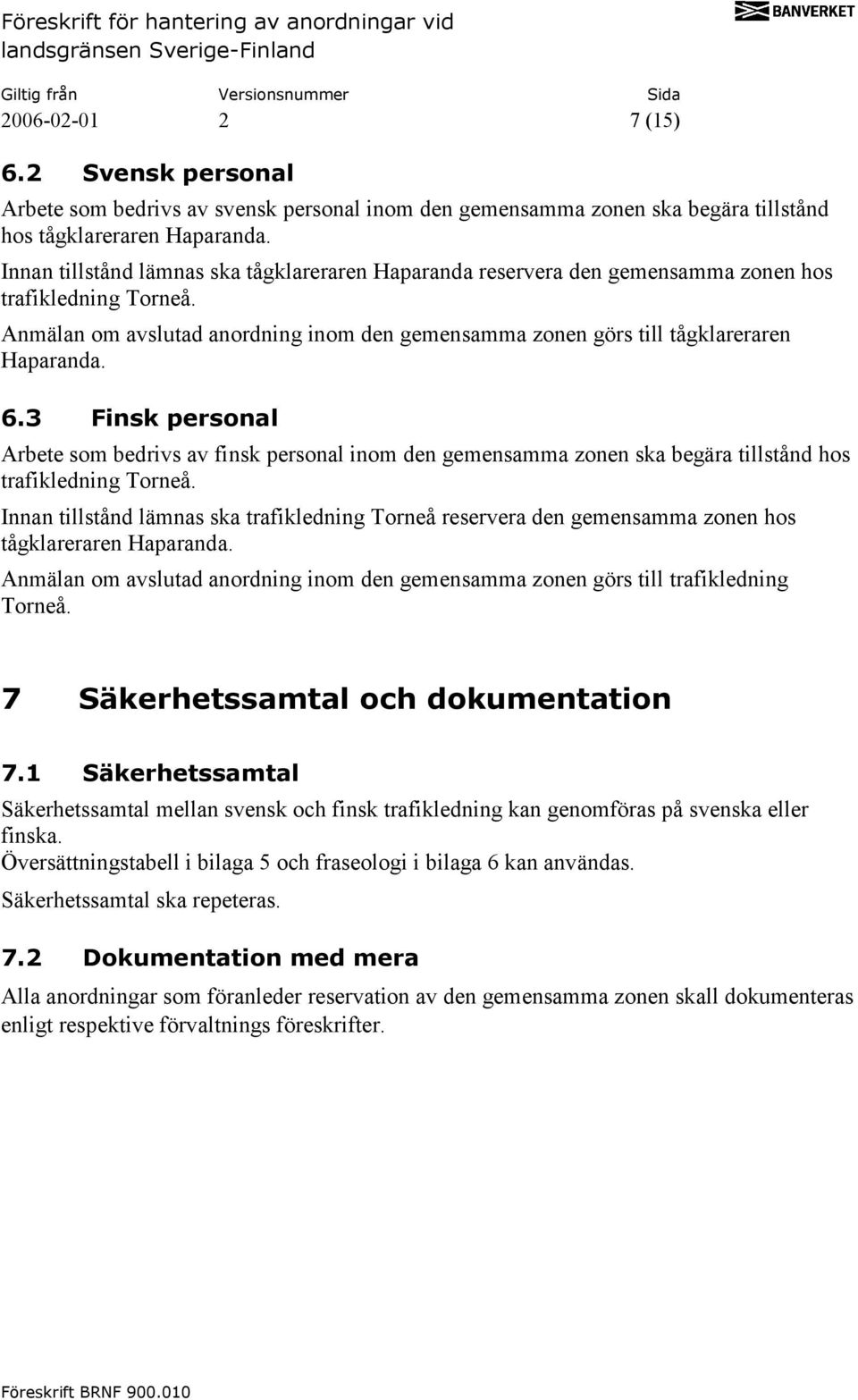 Föreskrift för hantering av anordningar vid landsgränsen Sverige-Finland

BANVERKET

| Giltig från | Versionsnummer | Sida |
|---|---|---|
| 2006-02-01 | 2 | 7 (15) |

6.2 Svensk personal

Arbete som bedrivs av svensk personal inom den gemensamma zonen ska begära tillstånd hos tågklareraren Haparanda.

Innan tillstånd lämnas ska tågklareraren Haparanda reservera den gemensamma zonen hos trafikledning Torneå.

Anmälan om avslutad anordning inom den gemensamma zonen görs till tågklareraren Haparanda.

6.3 Finsk personal

Arbete som bedrivs av finsk personal inom den gemensamma zonen ska begära tillstånd hos trafikledning Torneå.

Innan tillstånd lämnas ska trafikledning Torneå reservera den gemensamma zonen hos tågklareraren Haparanda.

Anmälan om avslutad anordning inom den gemensamma zonen görs till trafikledning Torneå.

7 Säkerhetssamtal och dokumentation

7.1 Säkerhetssamtal

Säkerhetssamtal mellan svensk och finsk trafikledning kan genomföras på svenska eller finska.

Översättningstabell i bilaga 5 och fraseologi i bilaga 6 kan användas.

Säkerhetssamtal ska repeteras.

7.2 Dokumentation med mera

Alla anordningar som föranleder reservation av den gemensamma zonen skall dokumenteras enligt respektive förvaltnings föreskrifter.

Föreskrift BRNF 900.010